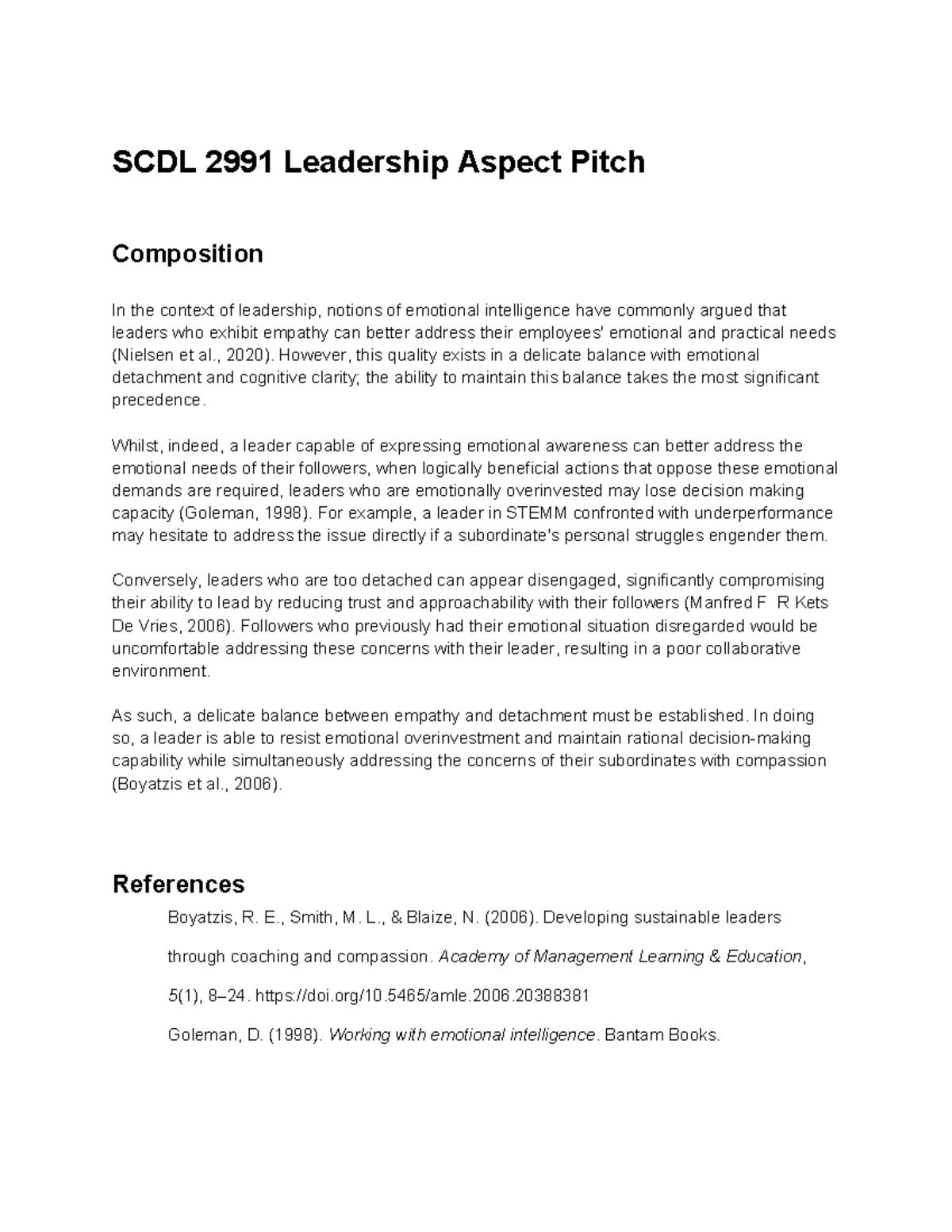 SCDL 2991 Leadership Aspect Pitch

Composition

In the context of leadership, notions of emotional intelligence have commonly argued that leaders who exhibit empathy can better address their employees' emotional and practical needs (Nielsen et al., 2020). However, this quality exists in a delicate balance with emotional detachment and cognitive clarity; the ability to maintain this balance takes the most significant precedence.

Whilst, indeed, a leader capable of expressing emotional awareness can better address the emotional needs of their followers, when logically beneficial actions that oppose these emotional demands are required, leaders who are emotionally overinvested may lose decision making capacity (Goleman, 1998). For example, a leader in STEMM confronted with underperformance may hesitate to address the issue directly if a subordinate's personal struggles engender them.

Conversely, leaders who are too detached can appear disengaged, significantly compromising their ability to lead by reducing trust and approachability with their followers (Manfred F R Kets De Vries, 2006). Followers who previously had their emotional situation disregarded would be uncomfortable addressing these concerns with their leader, resulting in a poor collaborative environment.

As such, a delicate balance between empathy and detachment must be established. In doing so, a leader is able to resist emotional overinvestment and maintain rational decision-making capability while simultaneously addressing the concerns of their subordinates with compassion (Boyatzis et al., 2006).

References

Boyatzis, R. E., Smith, M. L., & Blaize, N. (2006). Developing sustainable leaders through coaching and compassion. Academy of Management Learning & Education, 5(1), 8–24. https://doi.org/10.5465/amle.2006.20388381

Goleman, D. (1998). Working with emotional intelligence. Bantam Books.